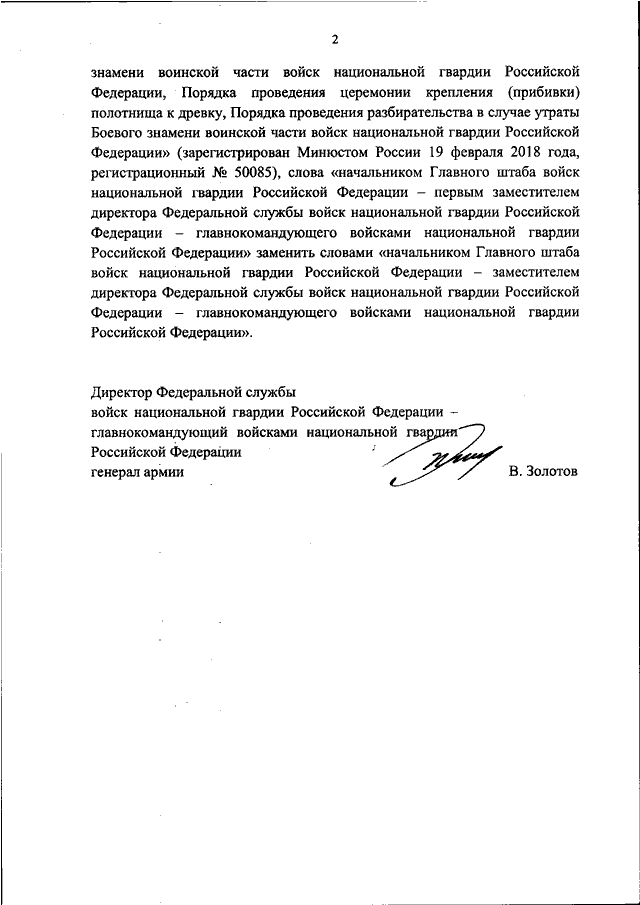 2

знамени воинской части войск национальной гвардии Российской Федерации, Порядка проведения церемонии крепления (прибивки) полотнища к древку, Порядка проведения разбирательства в случае утраты Боевого знамени воинской части войск национальной гвардии Российской Федерации» (зарегистрирован Минюстом России 19 февраля 2018 года, регистрационный № 50085), слова «начальником Главного штаба войск национальной гвардии Российской Федерации – первым заместителем директора Федеральной службы войск национальной гвардии Российской Федерации – главнокомандующего войсками национальной гвардии Российской Федерации» заменить словами «начальником Главного штаба войск национальной гвардии Российской Федерации – заместителем директора Федеральной службы войск национальной гвардии Российской Федерации – главнокомандующего войсками национальной гвардии Российской Федерации».

Директор Федеральной службы
войск национальной гвардии Российской Федерации –
главнокомандующий войсками национальной гвардии
Российской Федерации
генерал армии

В. Золотов